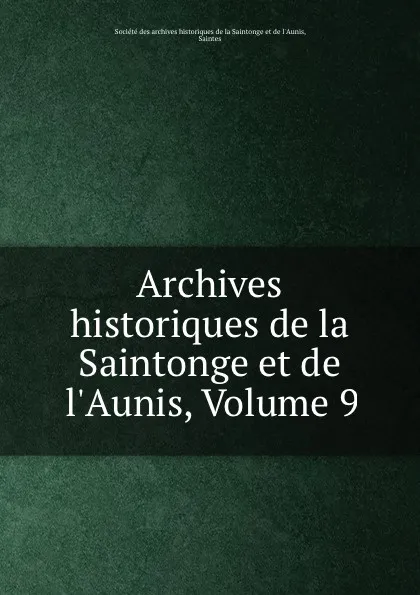 Société des archives historiques de la Saintonge et de l'Aunis, Saintes

Archives historiques de la Saintonge et de l'Aunis, Volume 9